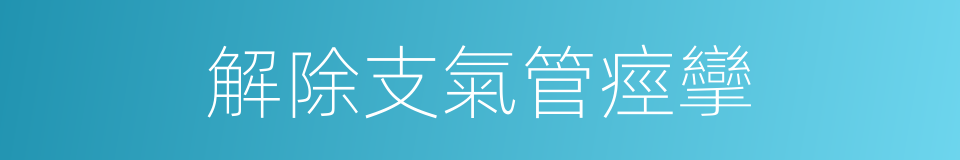 解除支氣管痙攣